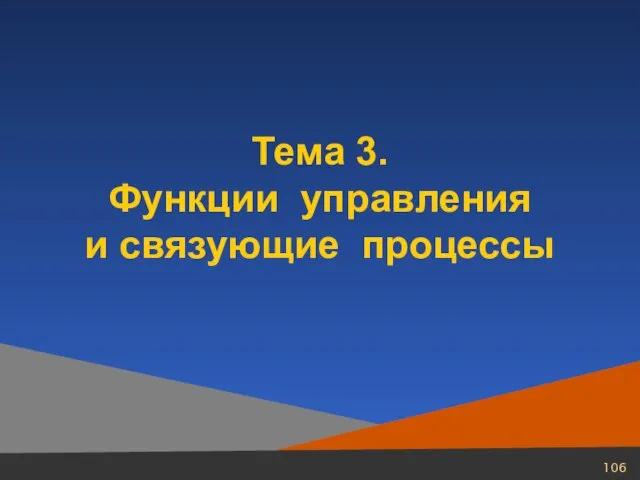 Тема 3.
Функции управления и связующие процессы

106